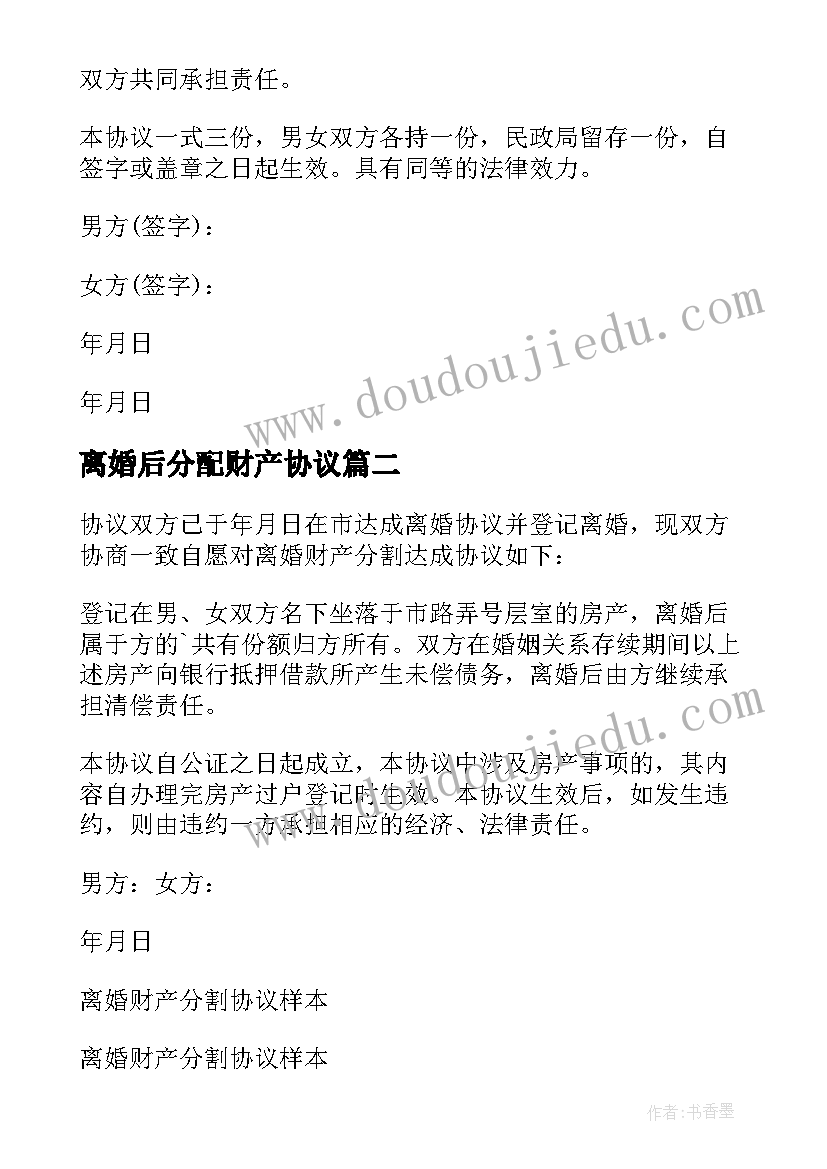 双方共同承担责任。

本协议一式三份，男女双方各持一份，民政局留存一份，自签字或盖章之日起生效。具有同等的法律效力。

男方(签字)：

女方(签字)：

年月日

年月日

www.doudoujiedu.com

离婚后分配财产协议篇二

协议双方已于年月日在市达成离婚协议并登记离婚，现双方协商一致自愿对离婚财产分割达成协议如下：

登记在男、女双方名下坐落于市路弄号层室的房产，离婚后属于方的`共有份额归方所有。双方在婚姻关系存续期间以上述房产向银行抵押借款所产生未偿债务，离婚后由方继续承担清偿责任。

www.doudoujiedu.com

本协议自公证之日起成立，本协议中涉及房产事项的，其内容自办理完房产过户登记时生效。本协议生效后，如发生违约，则由违约一方承担相应的经济、法律责任。

男方：女方：

年月日

离婚财产分割协议样本

离婚财产分割协议样本

作者：书香墨